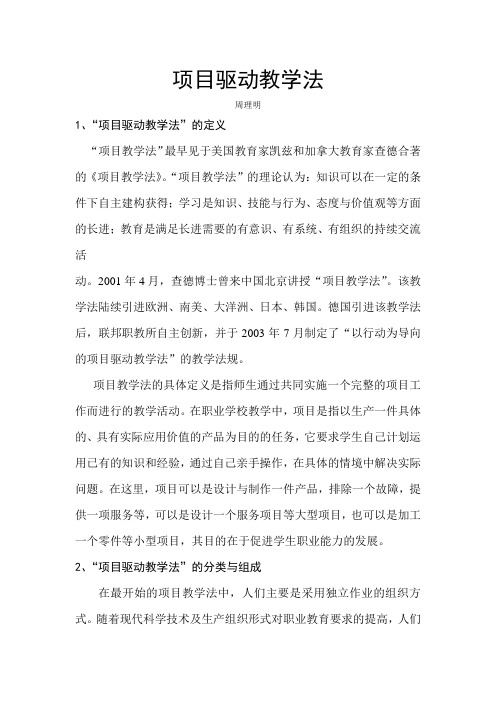 项目驱动教学法

周理明

1、“项目驱动教学法”的定义

“项目教学法”最早见于美国教育家凯兹和加拿大教育家查德合著的《项目教学法》。“项目教学法”的理论认为：知识可以在一定的条件下自主建构获得；学习是知识、技能与行为、态度与价值观等方面的长进；教育是满足长进需要的有意识、有系统、有组织的持续交流活

动。2001 年 4 月，查德博士曾来中国北京讲授“项目教学法”。该教学法陆续引进欧洲、南美、大洋洲、日本、韩国。德国引进该教学法后，联邦职教所自主创新，并于 2003 年 7 月制定了“以行动为导向的项目驱动教学法”的教学法规。

项目教学法的具体定义是指师生通过共同实施一个完整的项目工作而进行的教学活动。在职业学校教学中，项目是指以生产一件具体的、具有实际应用价值的产品为目的的任务，它要求学生自己计划运用已有的知识和经验，通过自己亲手操作，在具体的情境中解决实际问题。在这里，项目可以是设计与制作一件产品，排除一个故障，提供一项服务等，可以是设计一个服务项目等大型项目，也可以是加工一个零件等小型项目，其目的在于促进学生职业能力的发展。

2、“项目驱动教学法”的分类与组成

在最开始的项目教学法中，人们主要是采用独立作业的组织方式。随着现代科学技术及生产组织形式对职业教育要求的提高，人们